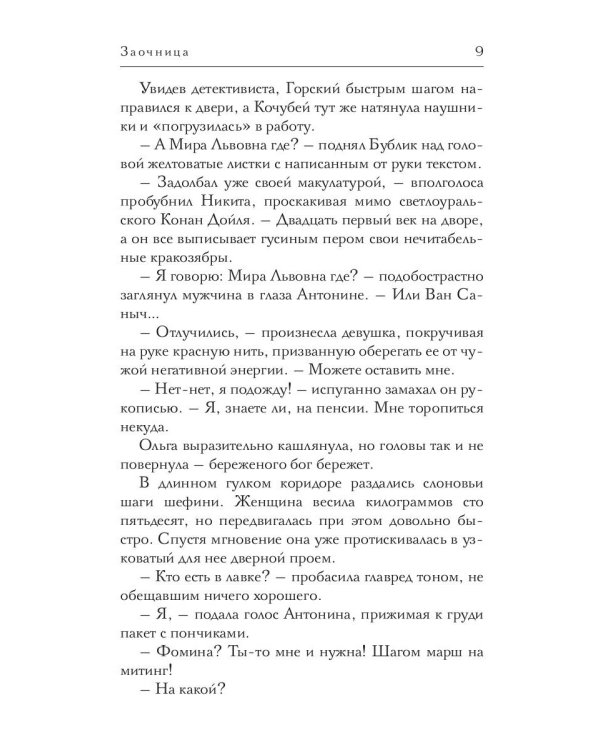 Заочница 9

Увидев детективиста, Горский быстрым шагом направился к двери, а Кочубей тут же натянула наушники и «погрузилась» в работу.

– А Мира Львовна где? – поднял Бублик над головой желтоватые листки с написанным от руки текстом.

– Задолбал уже своей макулатурой, – вполголоса пробубнил Никита, проскакивая мимо светлоуральского Конан Дойля. – Двадцать первый век на дворе, а он все выписывает гусиным пером свои нечитабельные кракозябры.

– Я говорю: Мира Львовна где? – подобострастно заглянул мужчина в глаза Антонине. – Или Ван Саныч...

– Отлучились, – произнесла девушка, покручивая на руке красную нить, призванную оберегать ее от чужой негативной энергии. – Можете оставить мне.

– Нет-нет, я подожду! – испуганно замахал он рукописью. – Я, знаете ли, на пенсии. Мне торопиться некуда.

Ольга выразительно кашлянула, но головы так и не повернула – береженого бог бережет.

В длинном гулком коридоре раздались слоновьи шаги шефини. Женщина весила килограммов сто пятьдесят, но передвигалась при этом довольно быстро. Спустя мгновение она уже протискивалась в узковатый для нее дверной проем.

– Кто есть в лавке? – пробасила главред тоном, не обещавшим ничего хорошего.

– Я, – подала голос Антонина, прижимая к груди пакет с пончиками.

– Фомина? Ты-то мне и нужна! Шагом марш на митинг!

– На какой?